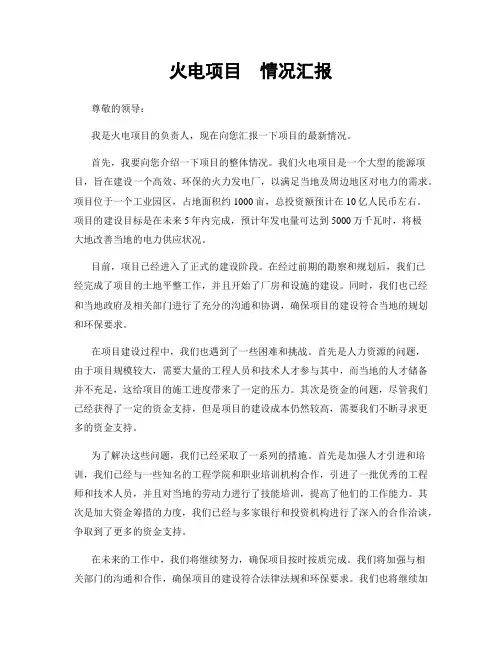 火电项目　情况汇报

尊敬的领导：

我是火电项目的负责人，现在向您汇报一下项目的最新情况。

首先，我要向您介绍一下项目的整体情况。我们火电项目是一个大型的能源项目，旨在建设一个高效、环保的火力发电厂，以满足当地及周边地区对电力的需求。项目位于一个工业园区，占地面积约1000亩，总投资额预计在10亿人民币左右。项目的建设目标是在未来5年内完成，预计年发电量可达到5000万千瓦时，将极大地改善当地的电力供应状况。

目前，项目已经进入了正式的建设阶段。在经过前期的勘察和规划后，我们已经完成了项目的土地平整工作，并且开始了厂房和设施的建设。同时，我们也已经和当地政府及相关部门进行了充分的沟通和协调，确保项目的建设符合当地的规划和环保要求。

在项目建设过程中，我们也遇到了一些困难和挑战。首先是人力资源的问题，由于项目规模较大，需要大量的工程人员和技术人才参与其中，而当地的人才储备并不充足，这给项目的施工进度带来了一定的压力。其次是资金的问题，尽管我们已经获得了一定的资金支持，但是项目的建设成本仍然较高，需要我们不断寻求更多的资金支持。

为了解决这些问题，我们已经采取了一系列的措施。首先是加强人才引进和培训，我们已经与一些知名的工程学院和职业培训机构合作，引进了一批优秀的工程师和技术人员，并且对当地的劳动力进行了技能培训，提高了他们的工作能力。其次是加大资金筹措的力度，我们已经与多家银行和投资机构进行了深入的合作洽谈，争取到了更多的资金支持。

在未来的工作中，我们将继续努力，确保项目按时按质完成。我们将加强与相关部门的沟通和合作，确保项目的建设符合法律法规和环保要求。我们也将继续加